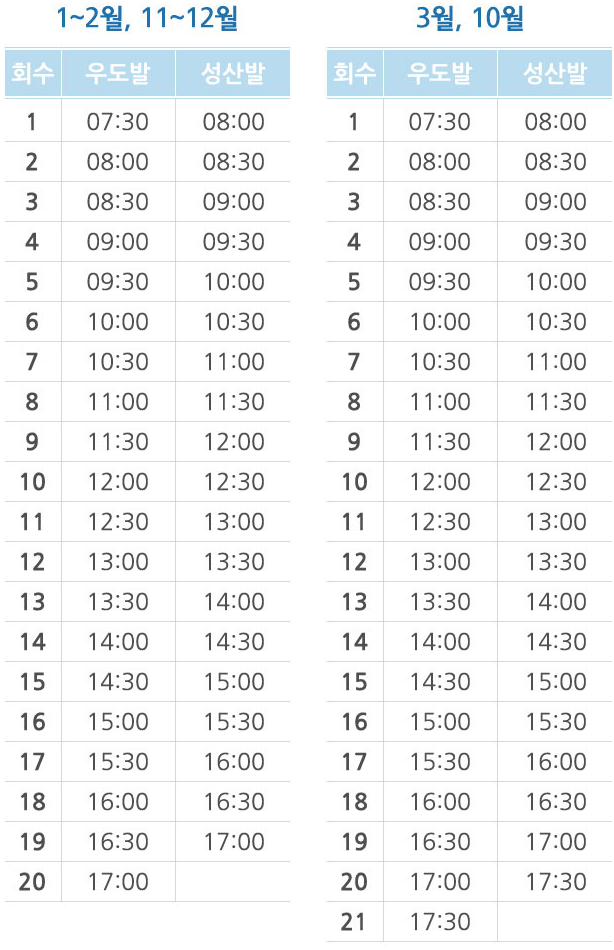 1~2월, 11~12월

| 회수 | 우도발 | 성산발 |
|---|---|---|
| 1 | 07:30 | 08:00 |
| 2 | 08:00 | 08:30 |
| 3 | 08:30 | 09:00 |
| 4 | 09:00 | 09:30 |
| 5 | 09:30 | 10:00 |
| 6 | 10:00 | 10:30 |
| 7 | 10:30 | 11:00 |
| 8 | 11:00 | 11:30 |
| 9 | 11:30 | 12:00 |
| 10 | 12:00 | 12:30 |
| 11 | 12:30 | 13:00 |
| 12 | 13:00 | 13:30 |
| 13 | 13:30 | 14:00 |
| 14 | 14:00 | 14:30 |
| 15 | 14:30 | 15:00 |
| 16 | 15:00 | 15:30 |
| 17 | 15:30 | 16:00 |
| 18 | 16:00 | 16:30 |
| 19 | 16:30 | 17:00 |
| 20 | 17:00 | |

3월, 10월

| 회수 | 우도발 | 성산발 |
|---|---|---|
| 1 | 07:30 | 08:00 |
| 2 | 08:00 | 08:30 |
| 3 | 08:30 | 09:00 |
| 4 | 09:00 | 09:30 |
| 5 | 09:30 | 10:00 |
| 6 | 10:00 | 10:30 |
| 7 | 10:30 | 11:00 |
| 8 | 11:00 | 11:30 |
| 9 | 11:30 | 12:00 |
| 10 | 12:00 | 12:30 |
| 11 | 12:30 | 13:00 |
| 12 | 13:00 | 13:30 |
| 13 | 13:30 | 14:00 |
| 14 | 14:00 | 14:30 |
| 15 | 14:30 | 15:00 |
| 16 | 15:00 | 15:30 |
| 17 | 15:30 | 16:00 |
| 18 | 16:00 | 16:30 |
| 19 | 16:30 | 17:00 |
| 20 | 17:00 | 17:30 |
| 21 | 17:30 | |